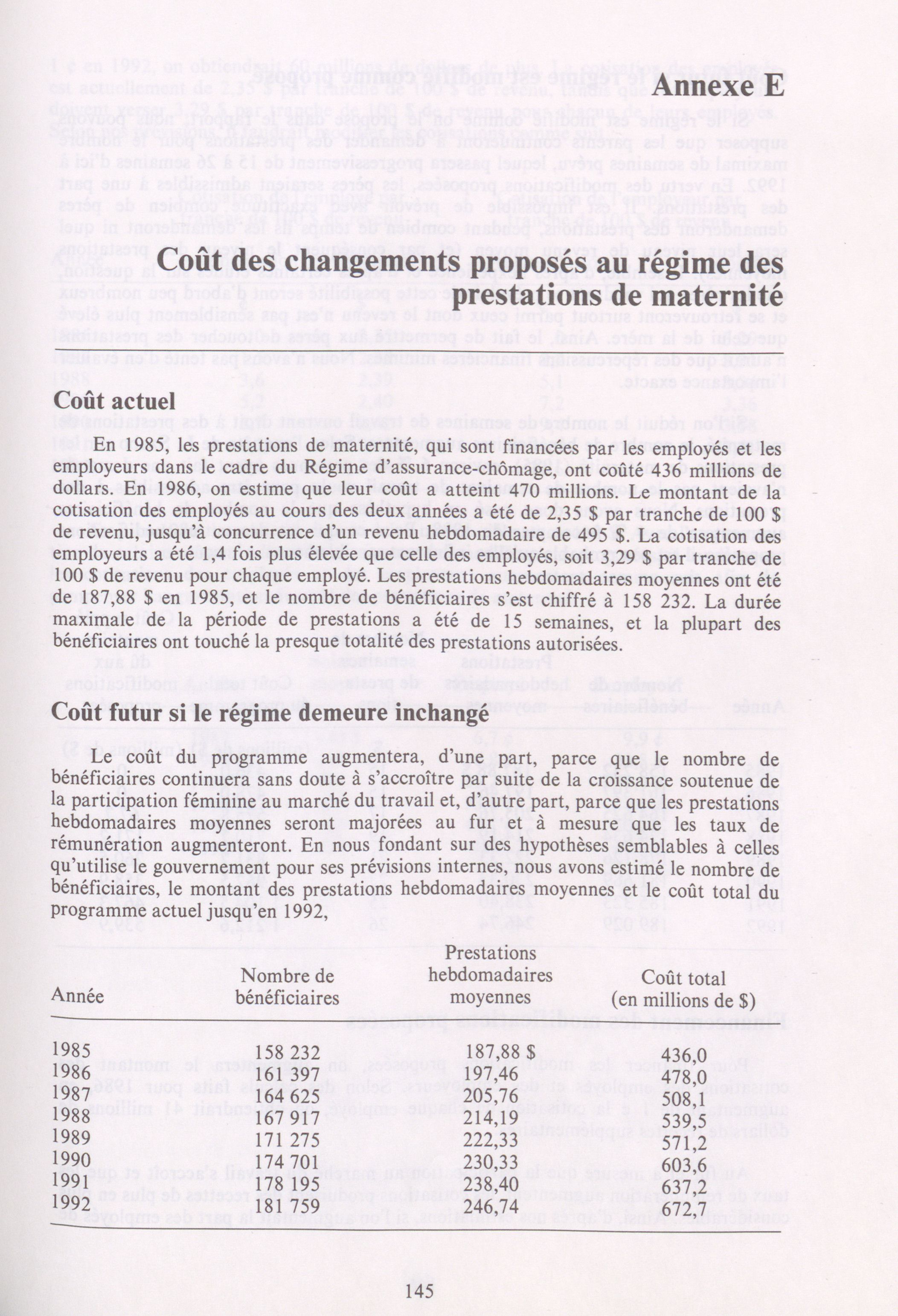 Annexe E

Coût des changements proposés au régime des prestations de maternité

Coût actuel

En 1985, les prestations de maternité, qui sont financées par les employés et les employeurs dans le cadre du Régime d'assurance-chômage, ont coûté 436 millions de dollars. En 1986, on estime que leur coût a atteint 470 millions. Le montant de la cotisation des employés au cours des deux années a été de 2,35 \$ par tranche de 100 \$ de revenu, jusqu'à concurrence d'un revenu hebdomadaire de 495 \$. La cotisation des employeurs a été 1,4 fois plus élevée que celle des employés, soit 3,29 \$ par tranche de 100 \$ de revenu pour chaque employé. Les prestations hebdomadaires moyennes ont été de 187,88 \$ en 1985, et le nombre de bénéficiaires s'est chiffré à 158 232. La durée maximale de la période de prestations a été de 15 semaines, et la plupart des bénéficiaires ont touché la presque totalité des prestations autorisées.

Coût futur si le régime demeure inchangé

Le coût du programme augmentera, d'une part, parce que le nombre de bénéficiaires continuera sans doute à s'accroître par suite de la croissance soutenue de la participation féminine au marché du travail et, d'autre part, parce que les prestations hebdomadaires moyennes seront majorées au fur et à mesure que les taux de rémunération augmenteront. En nous fondant sur des hypothèses semblables à celles qu'utilise le gouvernement pour ses prévisions internes, nous avons estimé le nombre de bénéficiaires, le montant des prestations hebdomadaires moyennes et le coût total du programme actuel jusqu'en 1992,

| Année | Nombre de bénéficiaires | Prestations hebdomadaires moyennes | Coût total (en millions de \$) |
|---|---|---|---|
| 1985 | 158 232 | 187,88 \$ | 436,0 |
| 1986 | 161 397 | 197,46 | 478,0 |
| 1987 | 164 625 | 205,76 | 508,1 |
| 1988 | 167 917 | 214,19 | 539,5 |
| 1989 | 171 275 | 222,33 | 571,2 |
| 1990 | 174 701 | 230,33 | 603,6 |
| 1991 | 178 195 | 238,40 | 637,2 |
| 1992 | 181 759 | 246,74 | 672,7 |

145